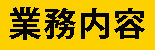 業務内容